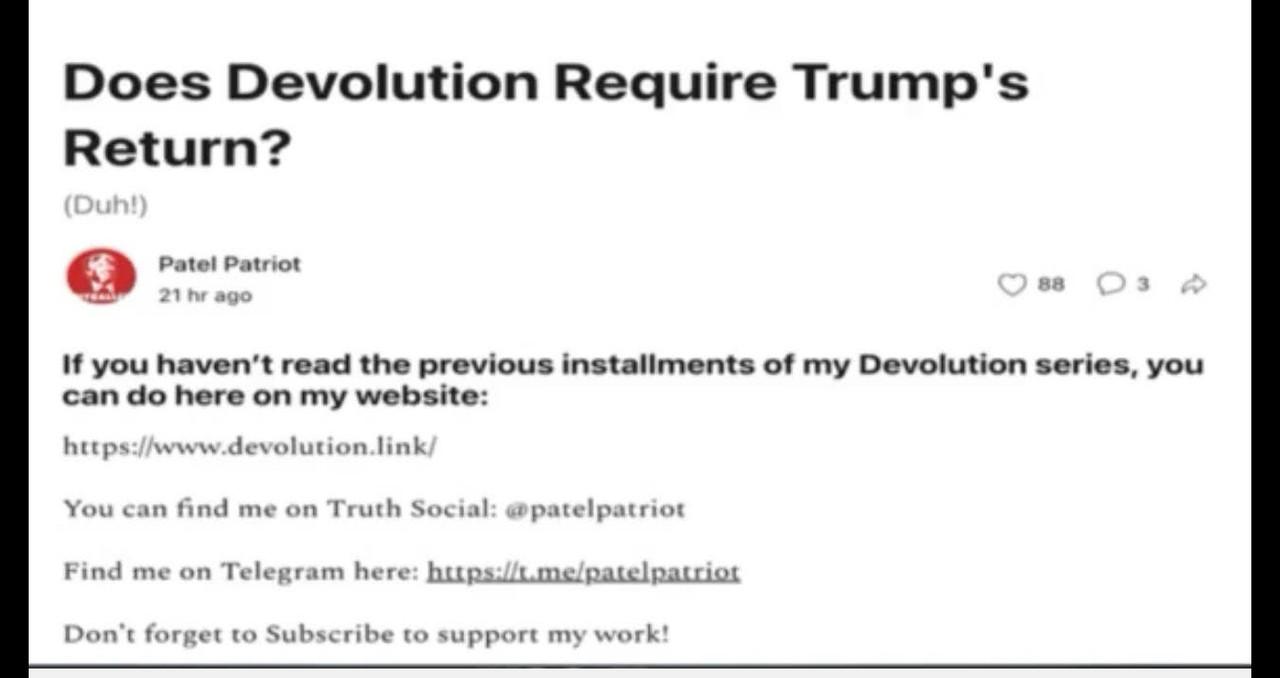 Does Devolution Require Trump's Return?

(Duh!)

Patel Patriot
21 hr ago

88 3

If you haven't read the previous installments of my Devolution series, you can do here on my website:

https://www.devolution.link/

You can find me on Truth Social: @patelpatriot

Find me on Telegram here: https://t.me/patelpatriot

Don't forget to Subscribe to support my work!